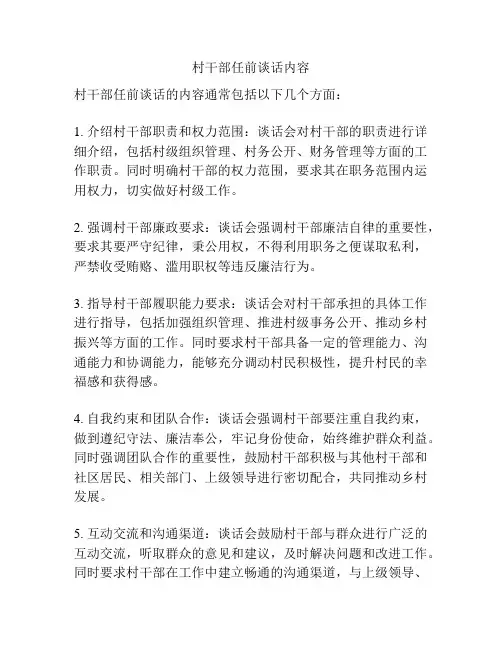 村干部任前谈话内容

村干部任前谈话的内容通常包括以下几个方面：

1. 介绍村干部职责和权力范围：谈话会对村干部的职责进行详细介绍，包括村级组织管理、村务公开、财务管理等方面的工作职责。同时明确村干部的权力范围，要求其在职务范围内运用权力，切实做好村级工作。

2. 强调村干部廉政要求：谈话会强调村干部廉洁自律的重要性，要求其要严守纪律，秉公用权，不得利用职务之便谋取私利，严禁收受贿赂、滥用职权等违反廉洁行为。

3. 指导村干部履职能力要求：谈话会对村干部承担的具体工作进行指导，包括加强组织管理、推进村级事务公开、推动乡村振兴等方面的工作。同时要求村干部具备一定的管理能力、沟通能力和协调能力，能够充分调动村民积极性，提升村民的幸福感和获得感。

4. 自我约束和团队合作：谈话会强调村干部要注重自我约束，做到遵纪守法、廉洁奉公，牢记身份使命，始终维护群众利益。同时强调团队合作的重要性，鼓励村干部积极与其他村干部和社区居民、相关部门、上级领导进行密切配合，共同推动乡村发展。

5. 互动交流和沟通渠道：谈话会鼓励村干部与群众进行广泛的互动交流，听取群众的意见和建议，及时解决问题和改进工作。同时要求村干部在工作中建立畅通的沟通渠道，与上级领导、